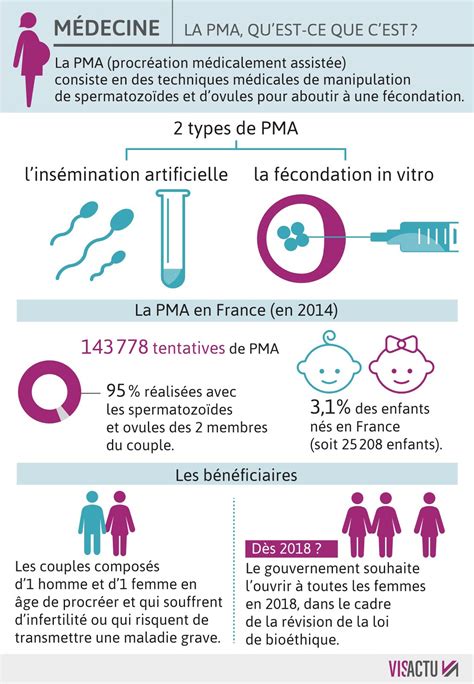 MÉDECINE

LA PMA, QU'EST-CE QUE C'EST ?

La PMA (procréation médicalement assistée) consiste en des techniques médicales de manipulation de spermatozoïdes et d'ovules pour aboutir à une fécondation.

2 types de PMA

l'insémination artificielle

la fécondation in vitro

La PMA en France (en 2014)

143 778 tentatives de PMA

95 % réalisées avec les spermatozoïdes et ovules des 2 membres du couple.

3,1% des enfants nés en France (soit 25 208 enfants).

Les bénéficiaires

Les couples composés d'1 homme et d'1 femme en âge de procréer et qui souffrent d'infertilité ou qui risquent de transmettre une maladie grave.

Dès 2018 ?

Le gouvernement souhaite l'ouvrir à toutes les femmes en 2018, dans le cadre de la révision de la loi de bioéthique.

VISACTU